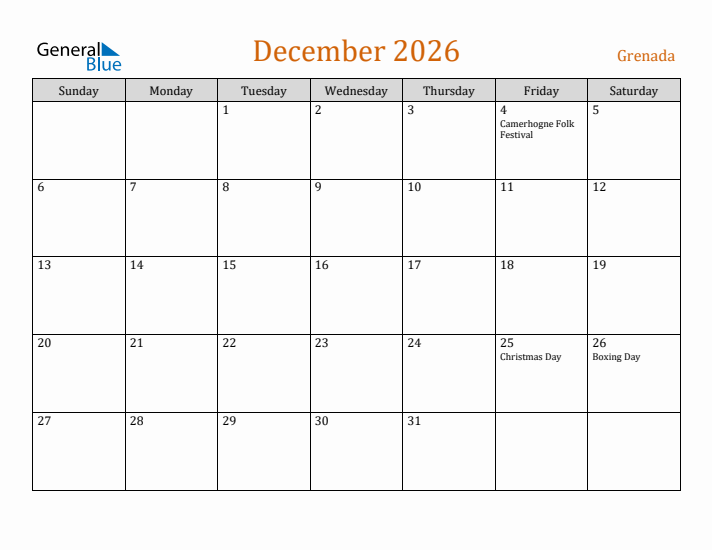 General Blue

December 2026

Grenada

| Sunday | Monday | Tuesday | Wednesday | Thursday | Friday | Saturday |
|---|---|---|---|---|---|---|
| | | 1 | 2 | 3 | 4 Camerhogne Folk Festival | 5 |
| 6 | 7 | 8 | 9 | 10 | 11 | 12 |
| 13 | 14 | 15 | 16 | 17 | 18 | 19 |
| 20 | 21 | 22 | 23 | 24 | 25 Christmas Day | 26 Boxing Day |
| 27 | 28 | 29 | 30 | 31 | | |